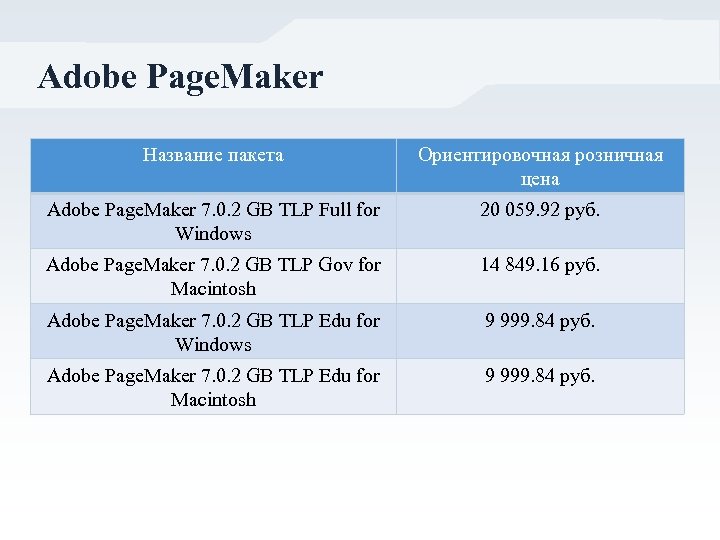 Adobe PageMaker

| Название пакета | Ориентировочная розничная цена |
|---|---|
| Adobe PageMaker 7.0.2 GB TLP Full for Windows | 20 059.92 руб. |
| Adobe PageMaker 7.0.2 GB TLP Gov for Macintosh | 14 849.16 руб. |
| Adobe PageMaker 7.0.2 GB TLP Edu for Windows | 9 999.84 руб. |
| Adobe PageMaker 7.0.2 GB TLP Edu for Macintosh | 9 999.84 руб. |